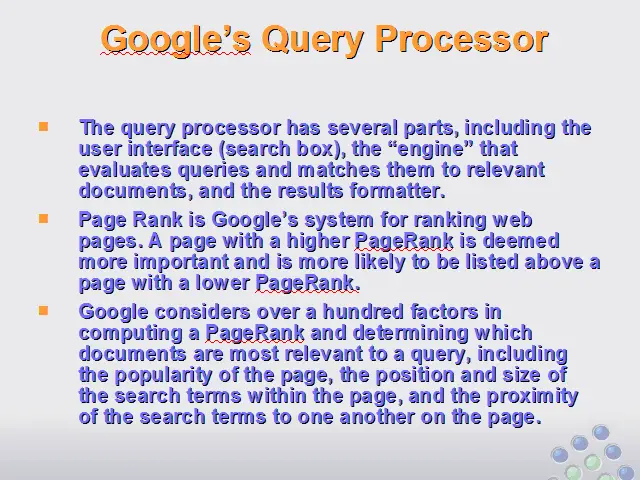 Google's Query Processor

• The query processor has several parts, including the user interface (search box), the "engine" that evaluates queries and matches them to relevant documents, and the results formatter.

• Page Rank is Google's system for ranking web pages. A page with a higher PageRank is deemed more important and is more likely to be listed above a page with a lower PageRank.

• Google considers over a hundred factors in computing a PageRank and determining which documents are most relevant to a query, including the popularity of the page, the position and size of the search terms within the page, and the proximity of the search terms to one another on the page.